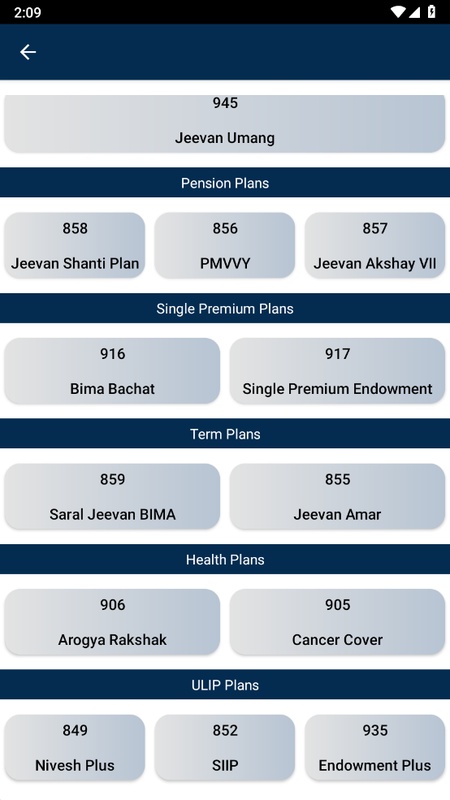 2:09

945
Jeevan Umang

Pension Plans

858
Jeevan Shanti Plan

856
PMVVY

857
Jeevan Akshay VII

Single Premium Plans

916
Bima Bachat

917
Single Premium Endowment

Term Plans

859
Saral Jeevan BIMA

855
Jeevan Amar

Health Plans

906
Arogya Rakshak

905
Cancer Cover

ULIP Plans

849
Nivesh Plus

852
SIIP

935
Endowment Plus